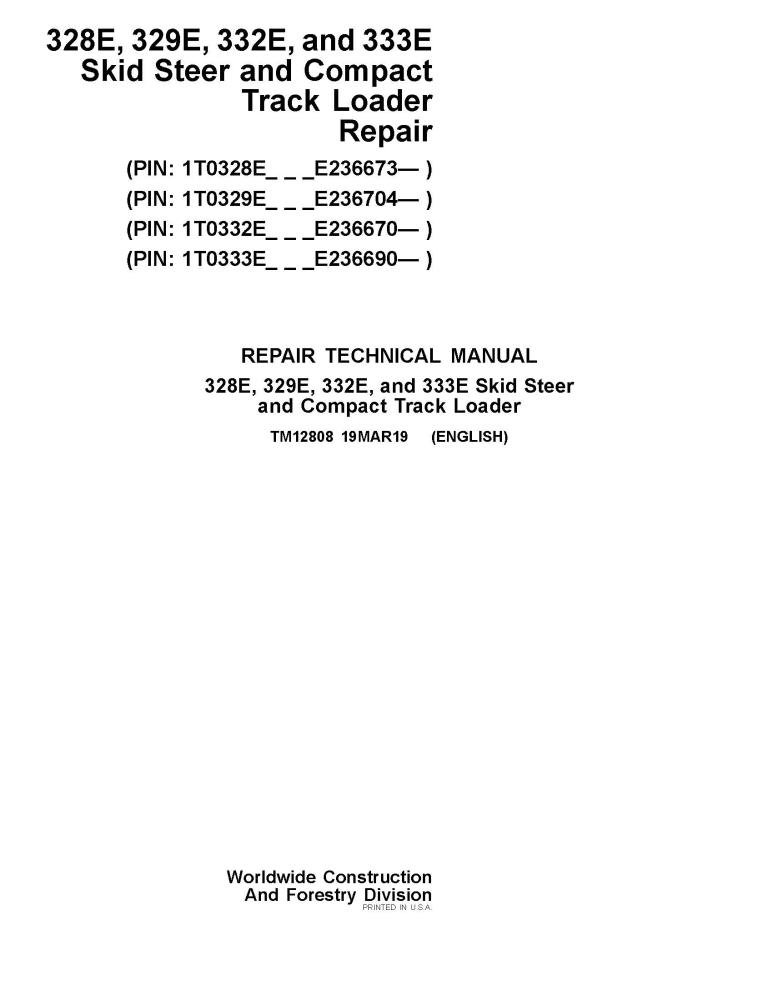 328E, 329E, 332E, and 333E
Skid Steer and Compact
Track Loader
Repair

(PIN: 1T0328E_ _ _E236673— )
(PIN: 1T0329E_ _ _E236704— )
(PIN: 1T0332E_ _ _E236670— )
(PIN: 1T0333E_ _ _E236690— )

REPAIR TECHNICAL MANUAL
328E, 329E, 332E, and 333E Skid Steer and Compact Track Loader
TM12808 19MAR19 (ENGLISH)

Worldwide Construction
And Forestry Division
PRINTED IN U.S.A.